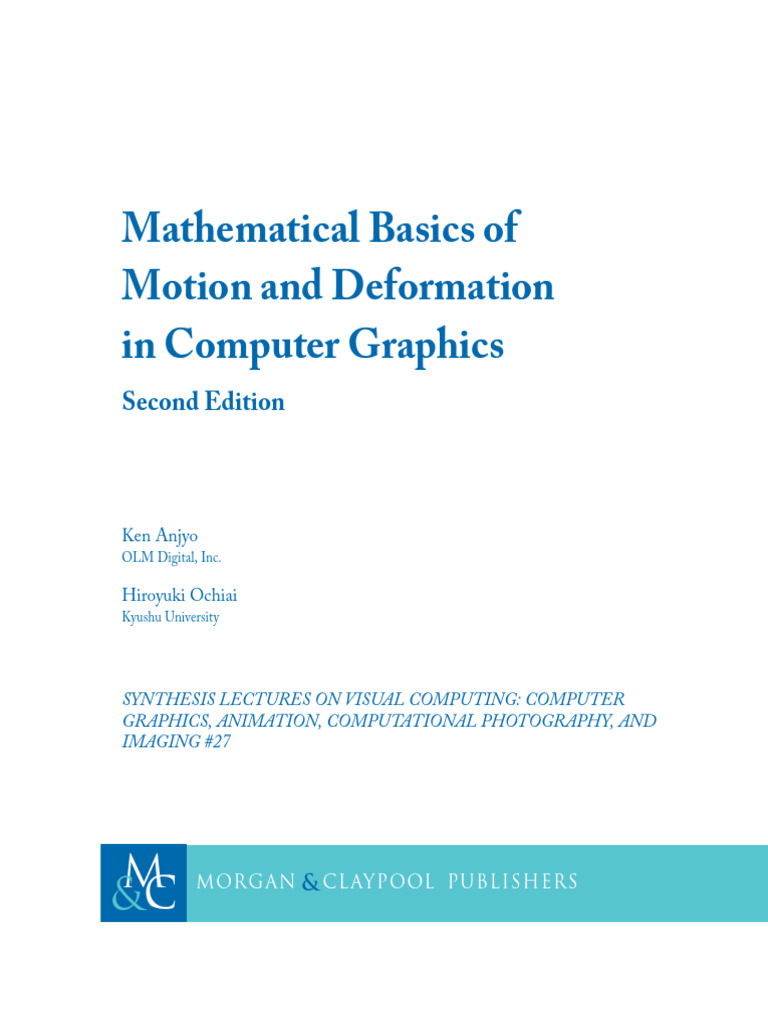 Mathematical Basics of Motion and Deformation in Computer Graphics

Second Edition

Ken Anjyo
OLM Digital, Inc.

Hiroyuki Ochiai
Kyushu University

SYNTHESIS LECTURES ON VISUAL COMPUTING: COMPUTER GRAPHICS, ANIMATION, COMPUTATIONAL PHOTOGRAPHY, AND IMAGING #27

M&C MORGAN & CLAYPOOL PUBLISHERS